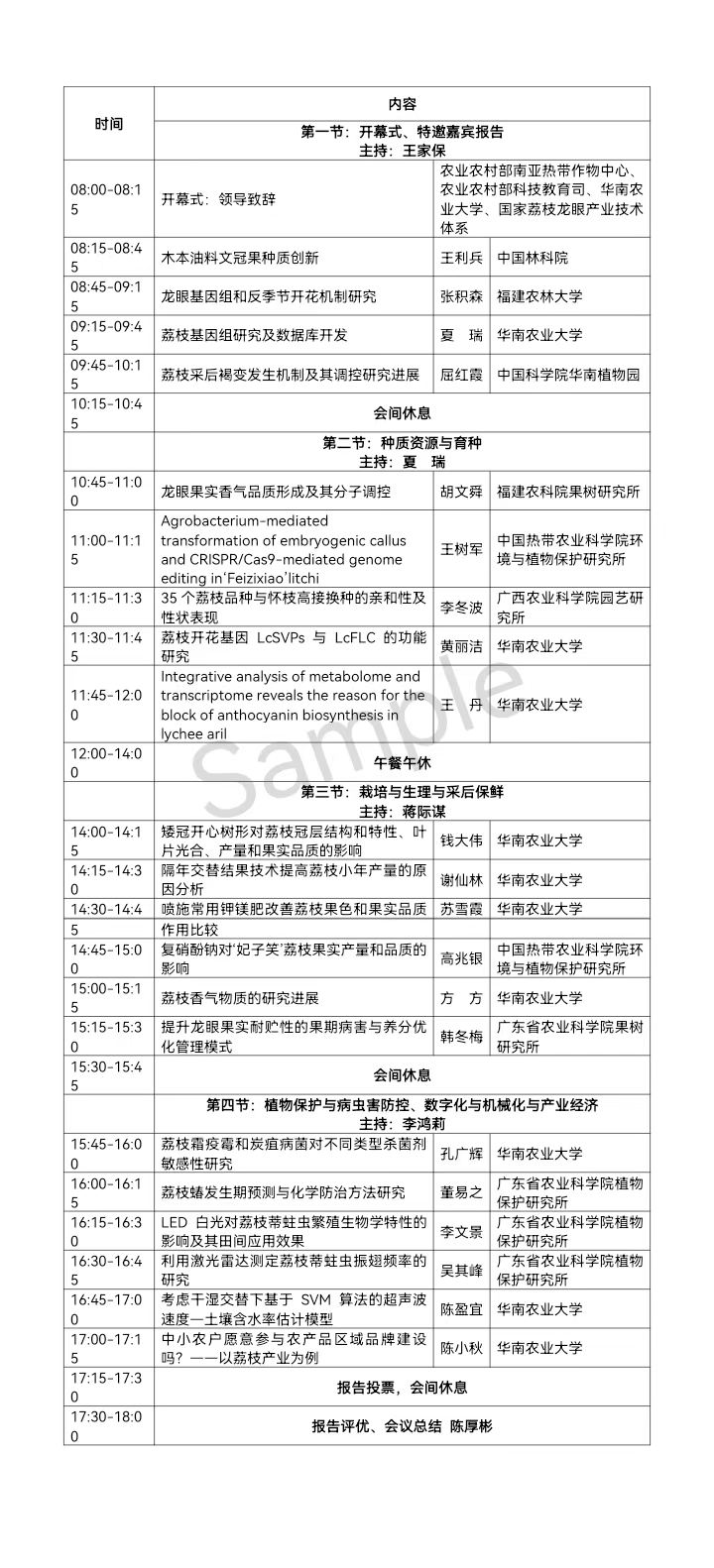 | 时间 | 内容 | | |
|---|---|---|---|
| | 第一节：开幕式、特邀嘉宾报告 主持：王家保 | | |
| 08:00-08:15 | 开幕式：领导致辞 | 农业农村部南亚热带作物中心、农业农村部科技教育司、华南农业大学、国家荔枝龙眼产业技术体系 | |
| 08:15-08:45 | 木本油料文冠果种质创新 | 王利兵 | 中国林科院 |
| 08:45-09:15 | 龙眼基因组和反季节开花机制研究 | 张积森 | 福建农林大学 |
| 09:15-09:45 | 荔枝基因组研究及数据库开发 | 夏 瑞 | 华南农业大学 |
| 09:45-10:15 | 荔枝采后褐变发生机制及其调控研究进展 | 屈红霞 | 中国科学院华南植物园 |
| 10:15-10:45 | 会间休息 | | |
| | 第二节：种质资源与育种 主持：夏 瑞 | | |
| 10:45-11:00 | 龙眼果实香气品质形成及其分子调控 | 胡文舜 | 福建农科院果树研究所 |
| 11:00-11:15 | Agrobacterium-mediated transformation of embryogenic callus and CRISPR/Cas9-mediated genome editing in'Feizixiao'litchi | 王树军 | 中国热带农业科学院环境与植物保护研究所 |
| 11:15-11:30 | 35 个荔枝品种与怀枝高接换种的亲和性及性状表现 | 李冬波 | 广西农业科学院园艺研究所 |
| 11:30-11:45 | 荔枝开花基因 LcSVPs 与 LcFLC 的功能研究 | 黄丽洁 | 华南农业大学 |
| 11:45-12:00 | Integrative analysis of metabolome and transcriptome reveals the reason for the block of anthocyanin biosynthesis in lychee aril | 王 丹 | 华南农业大学 |
| 12:00-14:00 | 午餐午休 | | |
| | 第三节：栽培与生理与采后保鲜 主持：蒋际谋 | | |
| 14:00-14:15 | 矮冠开心树形对荔枝冠层结构和特性、叶片光合、产量和果实品质的影响 | 钱大伟 | 华南农业大学 |
| 14:15-14:30 | 隔年交替结果技术提高荔枝小年产量的原因分析 | 谢仙林 | 华南农业大学 |
| 14:30-14:45 | 喷施常用钾镁肥改善荔枝果色和果实品质作用比较 | 苏雪霞 | 华南农业大学 |
| 14:45-15:00 | 复硝酚钠对'妃子笑'荔枝果实产量和品质的影响 | 高兆银 | 中国热带农业科学院环境与植物保护研究所 |
| 15:00-15:15 | 荔枝香气物质的研究进展 | 方 方 | 华南农业大学 |
| 15:15-15:30 | 提升龙眼果实耐贮性的果期病害与养分优化管理模式 | 韩冬梅 | 广东省农业科学院果树研究所 |
| 15:30-15:45 | 会间休息 | | |
| | 第四节：植物保护与病虫害防控、数字化与机械化与产业经济 主持：李鸿莉 | | |
| 15:45-16:00 | 荔枝霜疫霉和炭疽病菌对不同类型杀菌剂敏感性研究 | 孔广辉 | 华南农业大学 |
| 16:00-16:15 | 荔枝蝽发生期预测与化学防治方法研究 | 董易之 | 广东省农业科学院植物保护研究所 |
| 16:15-16:30 | LED 白光对荔枝蒂蛀虫繁殖生物学特性的影响及其田间应用效果 | 李文景 | 广东省农业科学院植物保护研究所 |
| 16:30-16:45 | 利用激光雷达测定荔枝蒂蛀虫振翅频率的研究 | 吴其峰 | 广东省农业科学院植物保护研究所 |
| 16:45-17:00 | 考虑干湿交替下基于 SVM 算法的超声波速度—土壤含水率估计模型 | 陈盈宜 | 华南农业大学 |
| 17:00-17:15 | 中小农户愿意参与农产品区域品牌建设吗？——以荔枝产业为例 | 陈小秋 | 华南农业大学 |
| 17:15-17:30 | 报告投票，会间休息 | | |
| 17:30-18:00 | 报告评优、会议总结 陈厚彬 | | |

Sample